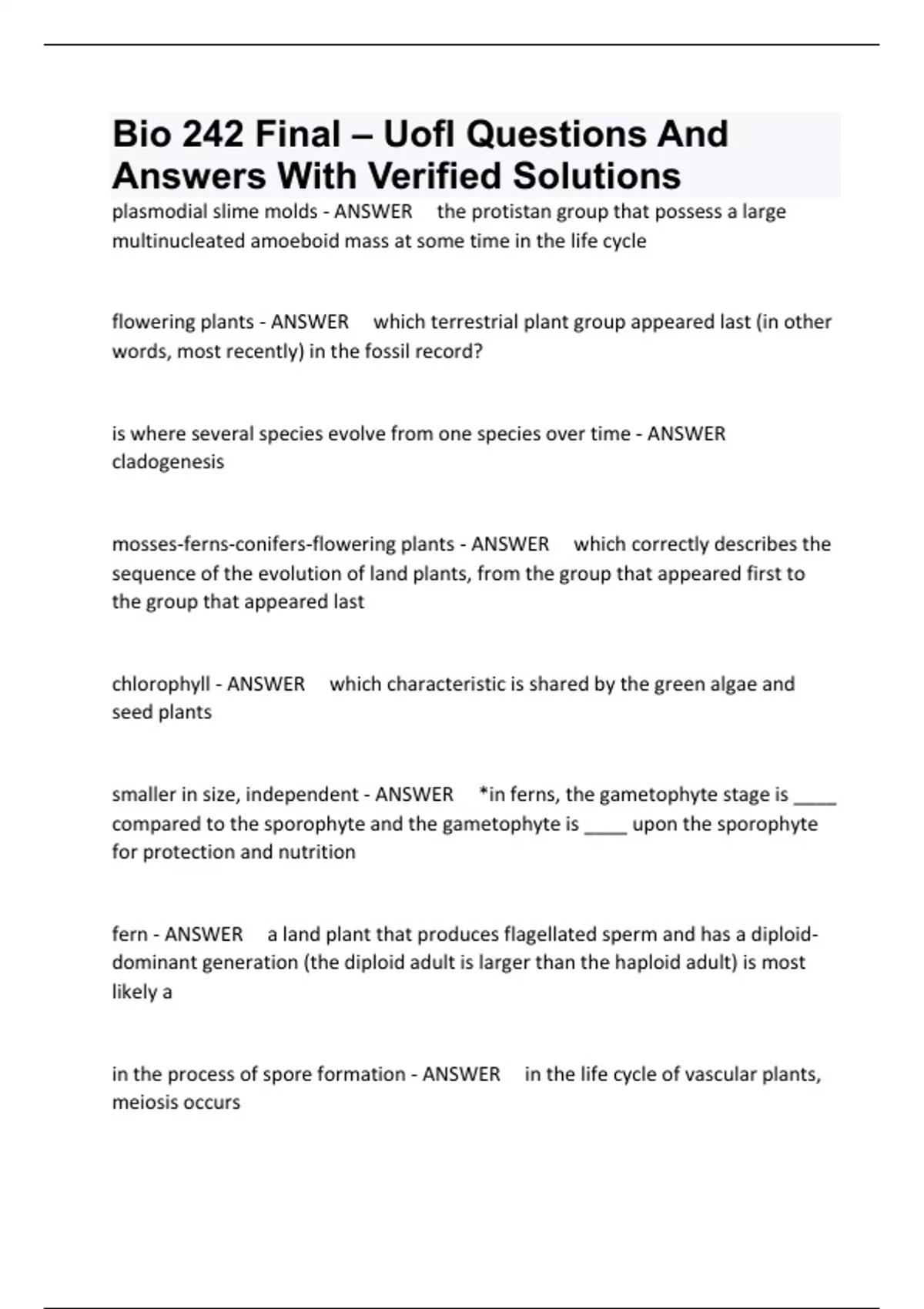 Bio 242 Final – Uofl Questions And Answers With Verified Solutions

plasmodial slime molds - ANSWER the protistan group that possess a large multinucleated amoeboid mass at some time in the life cycle

flowering plants - ANSWER which terrestrial plant group appeared last (in other words, most recently) in the fossil record?

is where several species evolve from one species over time - ANSWER cladogenesis

mosses-ferns-conifers-flowering plants - ANSWER which correctly describes the sequence of the evolution of land plants, from the group that appeared first to the group that appeared last

chlorophyll - ANSWER which characteristic is shared by the green algae and seed plants

smaller in size, independent - ANSWER *in ferns, the gametophyte stage is ____ compared to the sporophyte and the gametophyte is ____ upon the sporophyte for protection and nutrition

fern - ANSWER a land plant that produces flagellated sperm and has a diploid-dominant generation (the diploid adult is larger than the haploid adult) is most likely a

in the process of spore formation - ANSWER in the life cycle of vascular plants, meiosis occurs